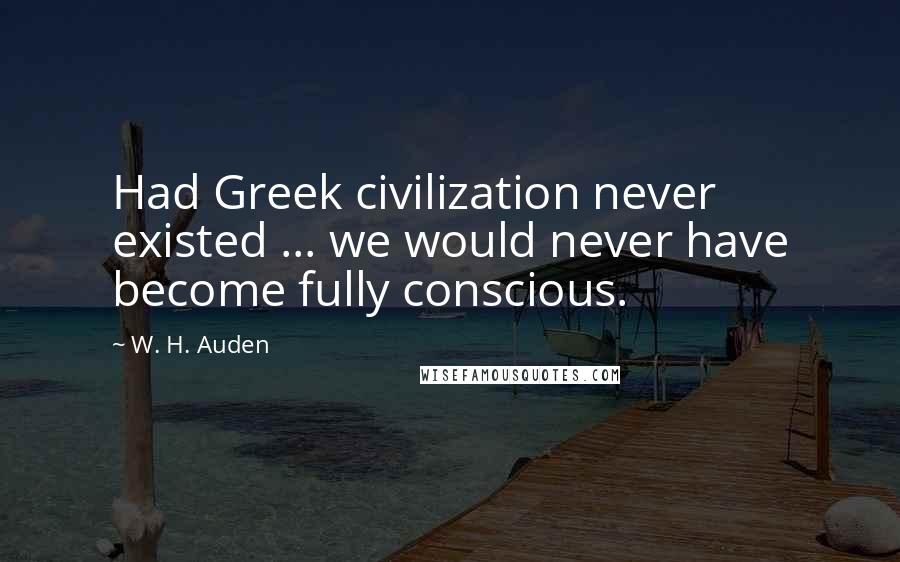 Had Greek civilization never existed ... we would never have become fully conscious.

~ W. H. Auden

WISEFAMOUSQUOTES.COM